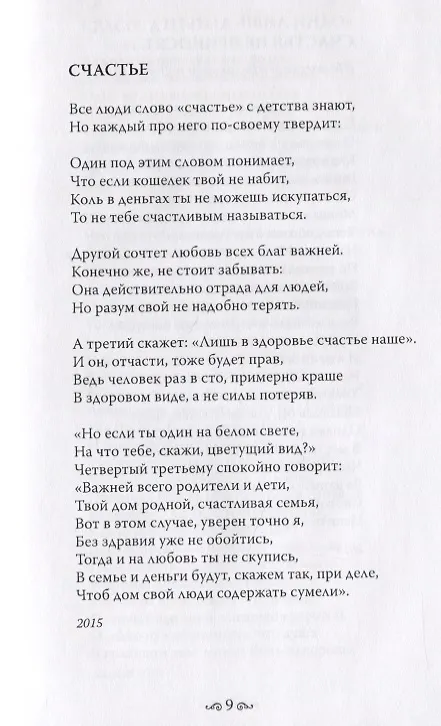 СЧАСТЬЕ

Все люди слово «счастье» с детства знают,
Но каждый про него по-своему твердит:

Один под этим словом понимает,
Что если кошелек твой не набит,
Коль в деньгах ты не можешь искупаться,
То не тебе счастливым называться.

Другой сочтет любовь всех благ важней.
Конечно же, не стоит забывать:
Она действительно отрада для людей,
Но разум свой не надобно терять.

А третий скажет: «Лишь в здоровье счастье наше».
И он, отчасти, тоже будет прав,
Ведь человек раз в сто, примерно краше
В здоровом виде, а не силы потеряв.

«Но если ты один на белом свете,
На что тебе, скажи, цветущий вид?»
Четвертый третьему спокойно говорит:
«Важней всего родители и дети,
Твой дом родной, счастливая семья,
Вот в этом случае, уверен точно я,
Без здравия уже не обойтись,
Тогда и на любовь ты не скупись,
В семье и деньги будут, скажем так, при деле,
Чтоб дом свой люди содержать сумели».

2015

9